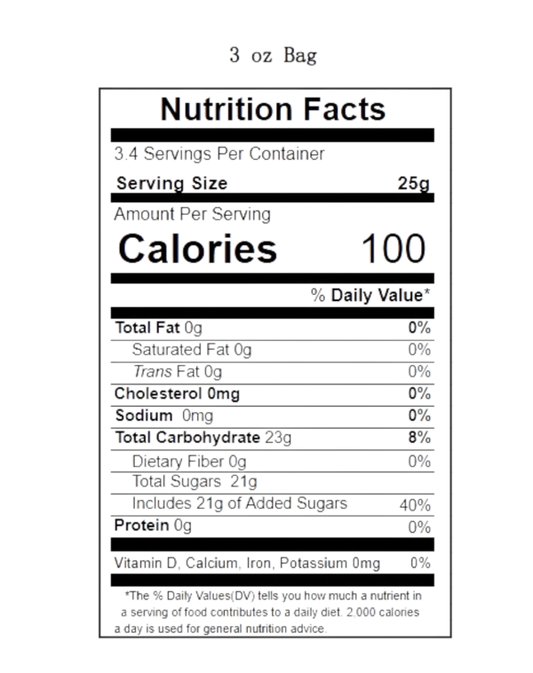 3 oz Bag

Nutrition Facts

3.4 Servings Per Container

Serving Size 25g

Amount Per Serving

Calories 100

% Daily Value*

Total Fat 0g 0%

Saturated Fat 0g 0%

Trans Fat 0g 0%

Cholesterol 0mg 0%

Sodium 0mg 0%

Total Carbohydrate 23g 8%

Dietary Fiber 0g 0%

Total Sugars 21g

Includes 21g of Added Sugars 40%

Protein 0g 0%

Vitamin D, Calcium, Iron, Potassium 0mg 0%

*The % Daily Values(DV) tells you how much a nutrient in a serving of food contributes to a daily diet. 2,000 calories a day is used for general nutrition advice.